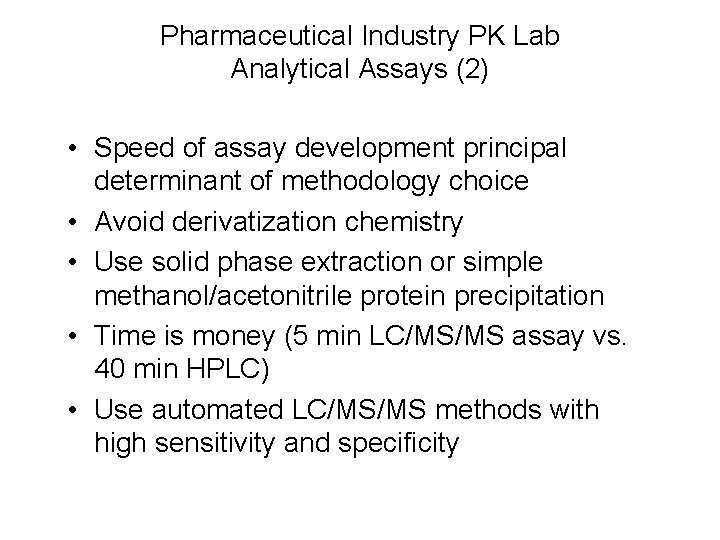 Pharmaceutical Industry PK Lab
Analytical Assays (2)

• Speed of assay development principal determinant of methodology choice
• Avoid derivatization chemistry
• Use solid phase extraction or simple methanol/acetonitrile protein precipitation
• Time is money (5 min LC/MS/MS assay vs. 40 min HPLC)
• Use automated LC/MS/MS methods with high sensitivity and specificity